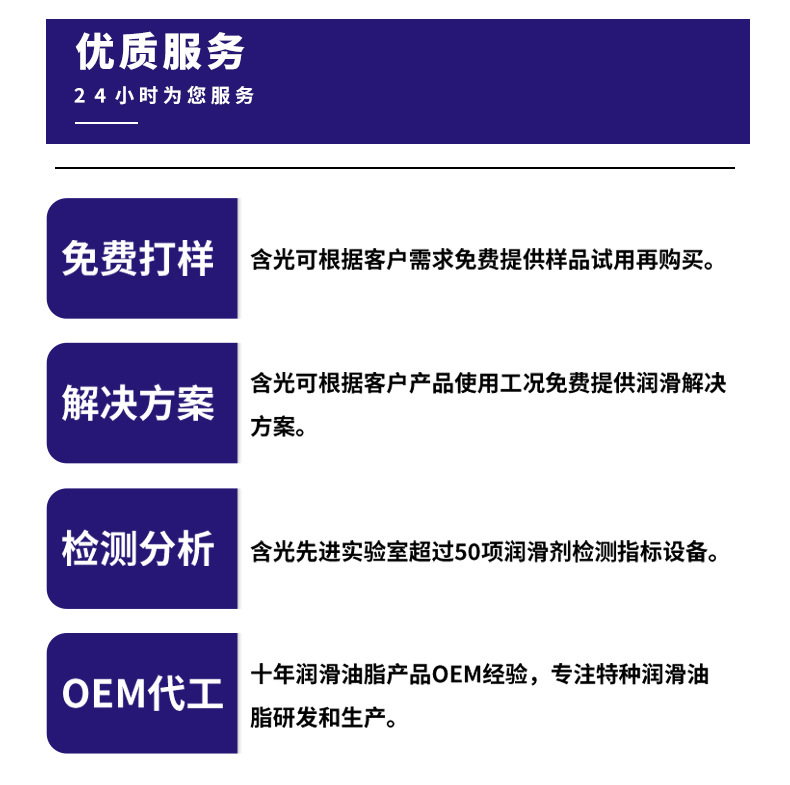 优质服务

24小时为您服务

免费打样

含光可根据客户需求免费提供样品试用再购买。

解决方案

含光可根据客户产品使用工况免费提供润滑解决方案。

检测分析

含光先进实验室超过50项润滑剂检测指标设备。

OEM代工

十年润滑油脂产品OEM经验，专注特种润滑油脂研发和生产。